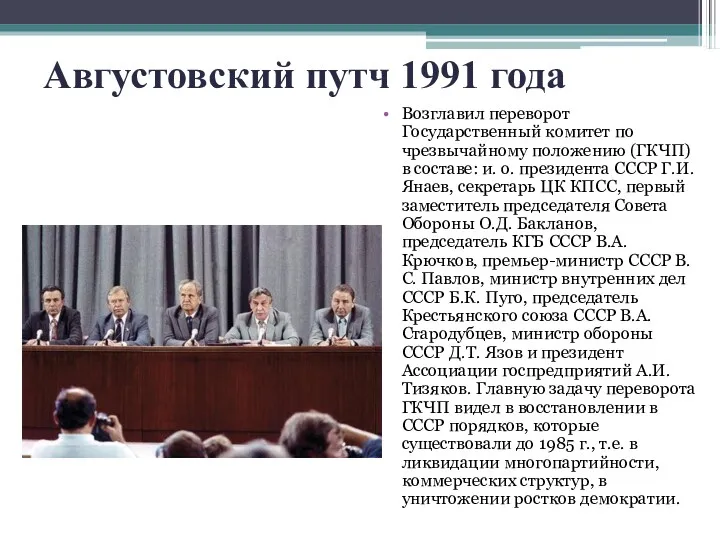 Августовский путч 1991 года

• Возглавил переворот Государственный комитет по чрезвычайному положению (ГКЧП) в составе: и. о. президента СССР Г.И. Янаев, секретарь ЦК КПСС, первый заместитель председателя Совета Обороны О.Д. Бакланов, председатель КГБ СССР В.А. Крючков, премьер-министр СССР В. С. Павлов, министр внутренних дел СССР Б.К. Пуго, председатель Крестьянского союза СССР В.А. Стародубцев, министр обороны СССР Д.Т. Язов и президент Ассоциации госпредприятий А.И. Тизяков. Главную задачу переворота ГКЧП видел в восстановлении в СССР порядков, которые существовали до 1985 г., т.е. в ликвидации многопартийности, коммерческих структур, в уничтожении ростков демократии.